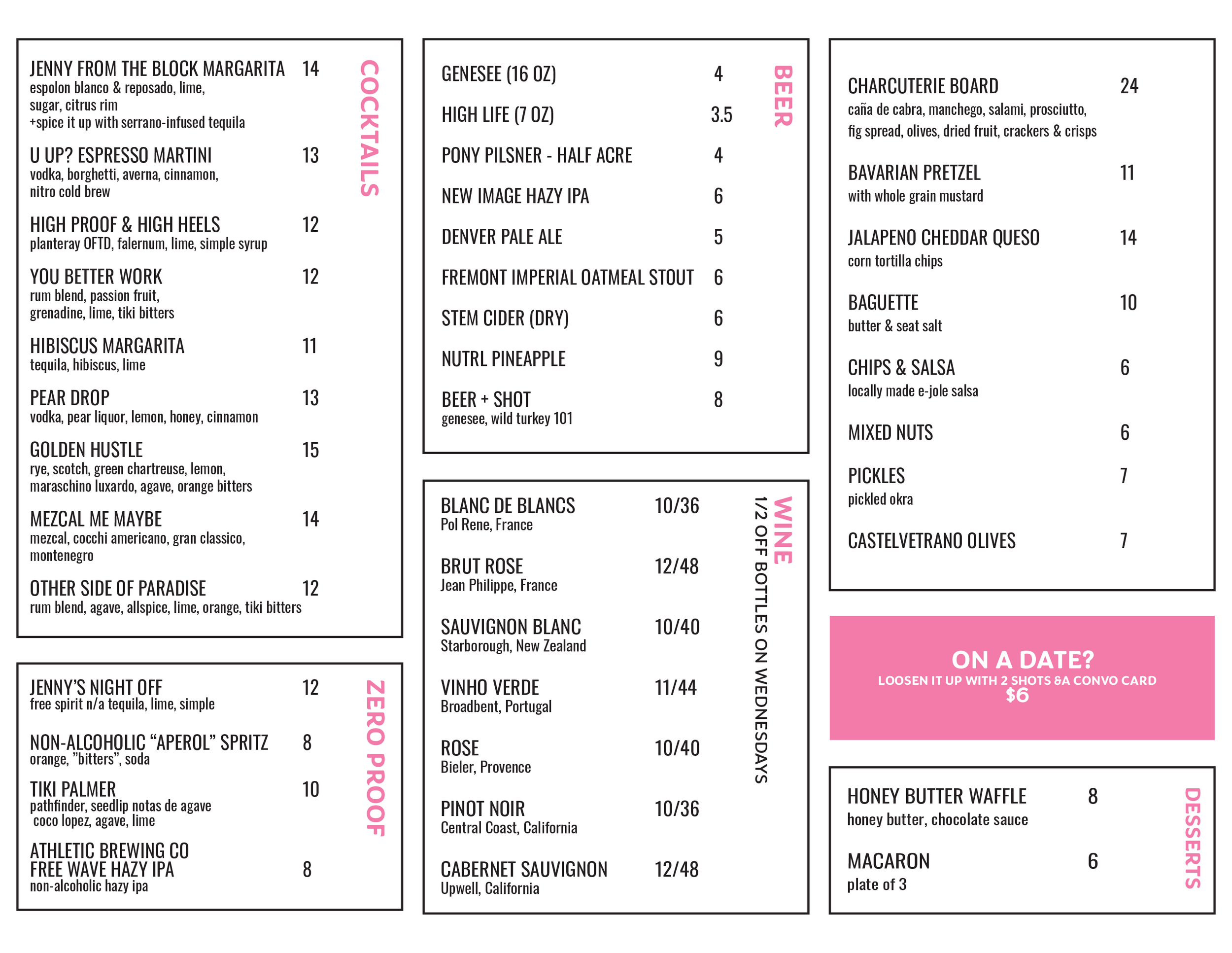 COCKTAILS

JENNY FROM THE BLOCK MARGARITA 14
espolon blanco & reposado, lime, sugar, citrus rim
+spice it up with serrano-infused tequila

U UP? ESPRESSO MARTINI 13
vodka, borghetti, averna, cinnamon, nitro cold brew

HIGH PROOF & HIGH HEELS 12
planteray OFTD, falernum, lime, simple syrup

YOU BETTER WORK 12
rum blend, passion fruit, grenadine, lime, tiki bitters

HIBISCUS MARGARITA 11
tequila, hibiscus, lime

PEAR DROP 13
vodka, pear liquor, lemon, honey, cinnamon

GOLDEN HUSTLE 15
rye, scotch, green chartreuse, lemon, maraschino luxardo, agave, orange bitters

MEZCAL ME MAYBE 14
mezcal, cocchi americano, gran classico, montenegro

OTHER SIDE OF PARADISE 12
rum blend, agave, allspice, lime, orange, tiki bitters

ZERO PROOF

JENNY'S NIGHT OFF 12
free spirit n/a tequila, lime, simple

NON-ALCOHOLIC "APEROL" SPRITZ 8
orange, "bitters", soda

TIKI PALMER 10
pathfinder, seedlip notas de agave
coco lopez, agave, lime

ATHLETIC BREWING CO FREE WAVE HAZY IPA 8
non-alcoholic hazy ipa

BEER

GENESEE (16 OZ) 4
HIGH LIFE (7 OZ) 3.5
PONY PILSNER - HALF ACRE 4
NEW IMAGE HAZY IPA 6
DENVER PALE ALE 5
FREMONT IMPERIAL OATMEAL STOUT 6
STEM CIDER (DRY) 6
NUTRL PINEAPPLE 9
BEER + SHOT 8
genesee, wild turkey 101

WINE
1/2 OFF BOTTLES ON WEDNESDAYS

BLANC DE BLANCS 10/36
Pol Rene, France

BRUT ROSE 12/48
Jean Philippe, France

SAUVIGNON BLANC 10/40
Starborough, New Zealand

VINHO VERDE 11/44
Broadbent, Portugal

ROSE 10/40
Bieler, Provence

PINOT NOIR 10/36
Central Coast, California

CABERNET SAUVIGNON 12/48
Upwell, California

CHARCUTERIE BOARD 24
caña de cabra, manchego, salami, prosciutto, fig spread, olives, dried fruit, crackers & crisps

BAVARIAN PRETZEL 11
with whole grain mustard

JALAPENO CHEDDAR QUESO 14
corn tortilla chips

BAGUETTE 10
butter & seat salt

CHIPS & SALSA 6
locally made e-jole salsa

MIXED NUTS 6

PICKLES 7
pickled okra

CASTELVETRANO OLIVES 7

ON A DATE?
LOOSEN IT UP WITH 2 SHOTS &A CONVO CARD
$6

DESSERTS

HONEY BUTTER WAFFLE 8
honey butter, chocolate sauce

MACARON 6
plate of 3